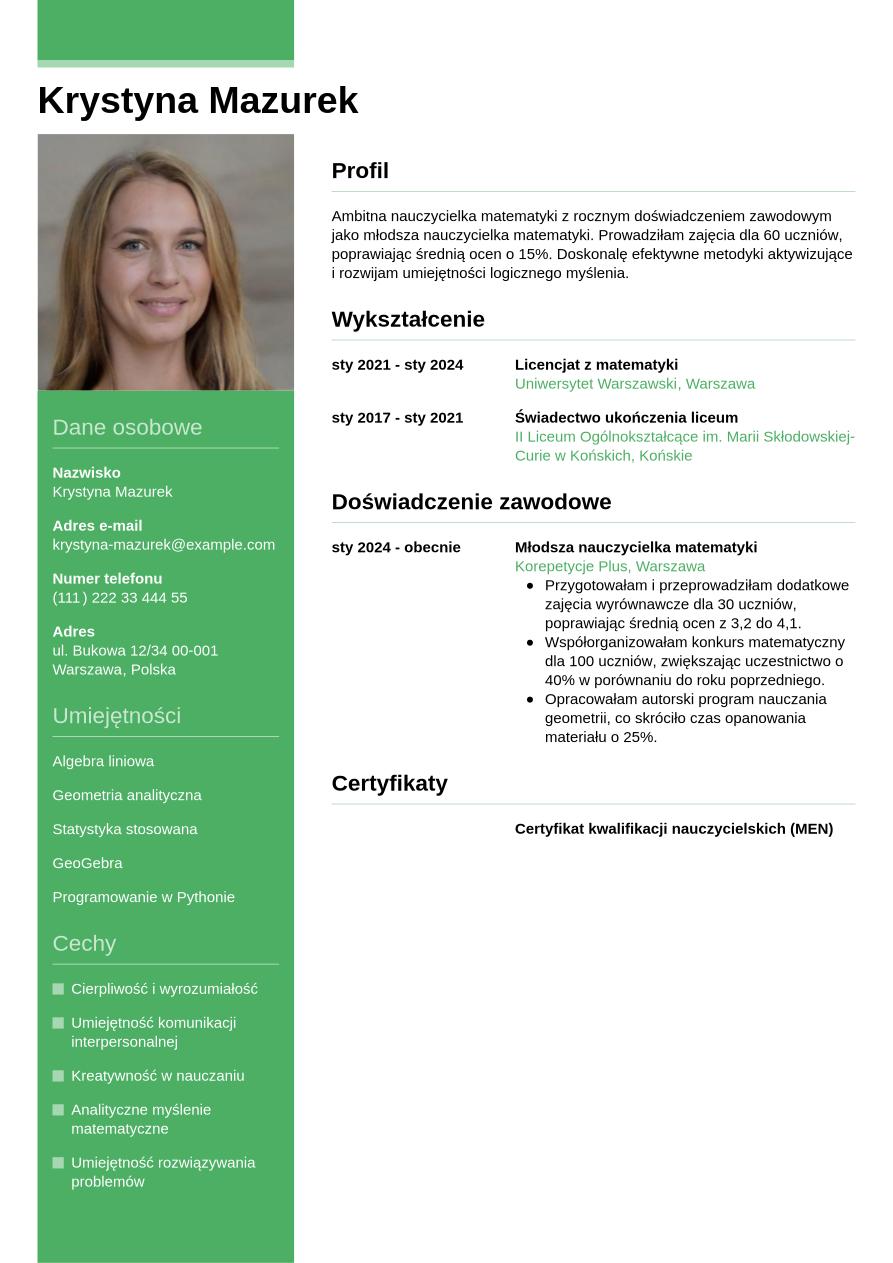 Krystyna Mazurek

Dane osobowe

Nazwisko
Krystyna Mazurek

Adres e-mail
krystyna-mazurek@example.com

Numer telefonu
(111) 222 33 444 55

Adres
ul. Bukowa 12/34 00-001
Warszawa, Polska

Umiejętności

Algebra liniowa

Geometria analityczna

Statystyka stosowana

GeoGebra

Programowanie w Pythonie

Cechy

Cierpliwość i wyrozumiałość

Umiejętność komunikacji interpersonalnej

Kreatywność w nauczaniu

Analityczne myślenie matematyczne

Umiejętność rozwiązywania problemów

Profil

Ambitna nauczycielka matematyki z rocznym doświadczeniem zawodowym jako młodsza nauczycielka matematyki. Prowadziłam zajęcia dla 60 uczniów, poprawiając średnią ocen o 15%. Doskonalę efektywne metodyki aktywizujące i rozwijam umiejętności logicznego myślenia.

Wykształcenie

sty 2021 - sty 2024
Licencjat z matematyki
Uniwersytet Warszawski, Warszawa

sty 2017 - sty 2021
Świadectwo ukończenia liceum
II Liceum Ogólnokształcące im. Marii Skłodowskiej-Curie w Końskich, Końskie

Doświadczenie zawodowe

sty 2024 - obecnie
Młodsza nauczycielka matematyki
Korepetycje Plus, Warszawa
• Przygotowałam i przeprowadziłam dodatkowe zajęcia wyrównawcze dla 30 uczniów, poprawiając średnią ocen z 3,2 do 4,1.
• Współorganizowałam konkurs matematyczny dla 100 uczniów, zwiększając uczestnictwo o 40% w porównaniu do roku poprzedniego.
• Opracowałam autorski program nauczania geometrii, co skróciło czas opanowania materiału o 25%.

Certyfikaty

Certyfikat kwalifikacji nauczycielskich (MEN)